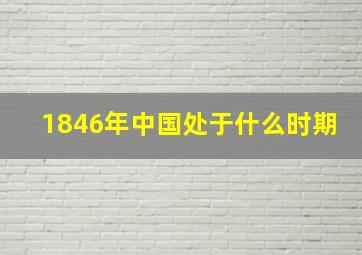 1846年中国处于什么时期